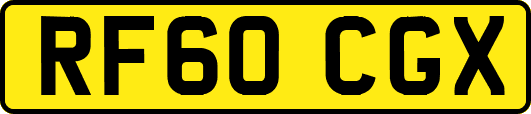 RF60 CGX